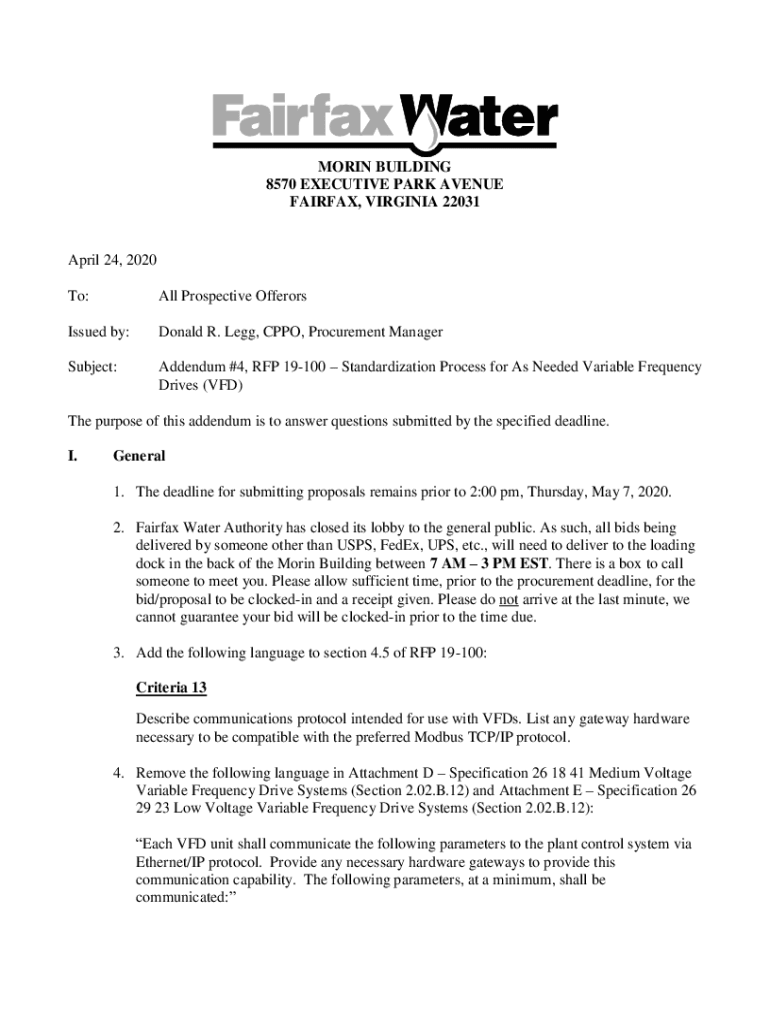 Fairfax Water

MORIN BUILDING
8570 EXECUTIVE PARK AVENUE
FAIRFAX, VIRGINIA 22031

April 24, 2020

To: All Prospective Offerors

Issued by: Donald R. Legg, CPPO, Procurement Manager

Subject: Addendum #4, RFP 19-100 – Standardization Process for As Needed Variable Frequency Drives (VFD)

The purpose of this addendum is to answer questions submitted by the specified deadline.

I. General

1. The deadline for submitting proposals remains prior to 2:00 pm, Thursday, May 7, 2020.

2. Fairfax Water Authority has closed its lobby to the general public. As such, all bids being delivered by someone other than USPS, FedEx, UPS, etc., will need to deliver to the loading dock in the back of the Morin Building between 7 AM – 3 PM EST. There is a box to call someone to meet you. Please allow sufficient time, prior to the procurement deadline, for the bid/proposal to be clocked-in and a receipt given. Please do not arrive at the last minute, we cannot guarantee your bid will be clocked-in prior to the time due.

3. Add the following language to section 4.5 of RFP 19-100:

Criteria 13

Describe communications protocol intended for use with VFDs. List any gateway hardware necessary to be compatible with the preferred Modbus TCP/IP protocol.

4. Remove the following language in Attachment D – Specification 26 18 41 Medium Voltage Variable Frequency Drive Systems (Section 2.02.B.12) and Attachment E – Specification 26 29 23 Low Voltage Variable Frequency Drive Systems (Section 2.02.B.12):

“Each VFD unit shall communicate the following parameters to the plant control system via Ethernet/IP protocol. Provide any necessary hardware gateways to provide this communication capability. The following parameters, at a minimum, shall be communicated:”